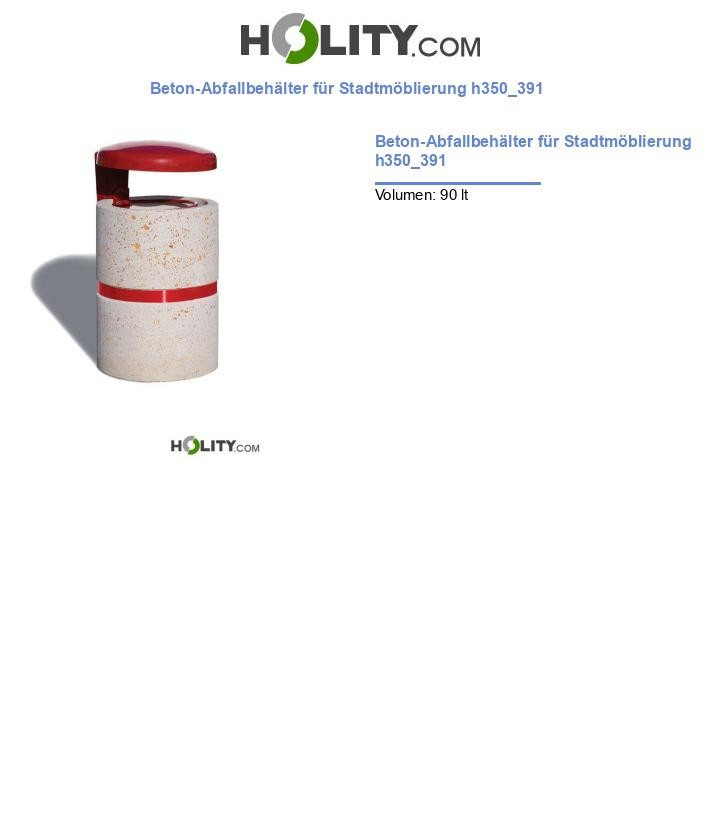 HOLITY.COM

Beton-Abfallbehälter für Stadtmöblierung h350_391

Beton-Abfallbehälter für Stadtmöblierung h350_391

Volumen: 90 lt

HOLITY.COM